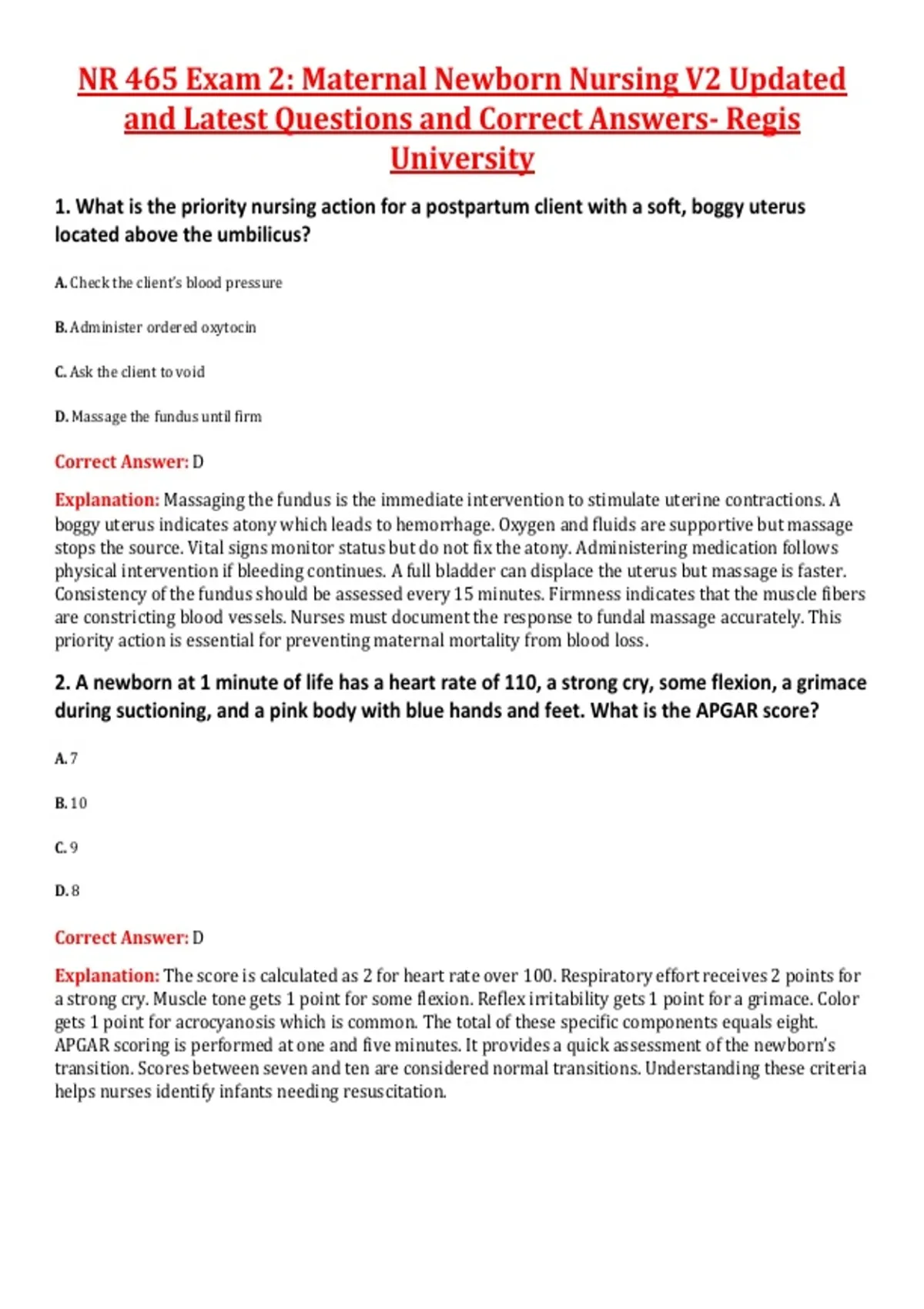 NR 465 Exam 2: Maternal Newborn Nursing V2 Updated and Latest Questions and Correct Answers- Regis University

1. What is the priority nursing action for a postpartum client with a soft, boggy uterus located above the umbilicus?

A. Check the client's blood pressure

B. Administer ordered oxytocin

C. Ask the client to void

D. Massage the fundus until firm

Correct Answer: D

Explanation: Massaging the fundus is the immediate intervention to stimulate uterine contractions. A boggy uterus indicates atony which leads to hemorrhage. Oxygen and fluids are supportive but massage stops the source. Vital signs monitor status but do not fix the atony. Administering medication follows physical intervention if bleeding continues. A full bladder can displace the uterus but massage is faster. Consistency of the fundus should be assessed every 15 minutes. Firmness indicates that the muscle fibers are constricting blood vessels. Nurses must document the response to fundal massage accurately. This priority action is essential for preventing maternal mortality from blood loss.

2. A newborn at 1 minute of life has a heart rate of 110, a strong cry, some flexion, a grimace during suctioning, and a pink body with blue hands and feet. What is the APGAR score?

A. 7

B. 10

C. 9

D. 8

Correct Answer: D

Explanation: The score is calculated as 2 for heart rate over 100. Respiratory effort receives 2 points for a strong cry. Muscle tone gets 1 point for some flexion. Reflex irritability gets 1 point for a grimace. Color gets 1 point for acrocyanosis which is common. The total of these specific components equals eight. APGAR scoring is performed at one and five minutes. It provides a quick assessment of the newborn's transition. Scores between seven and ten are considered normal transitions. Understanding these criteria helps nurses identify infants needing resuscitation.